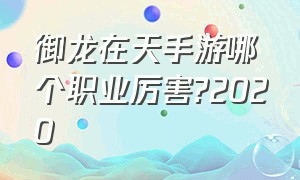 御龙在天手游哪个职业厉害?2020